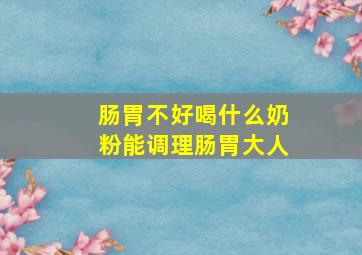 肠胃不好喝什么奶粉能调理肠胃大人